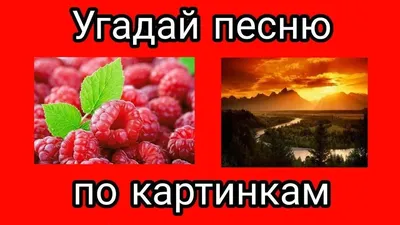 Угадай песню

по картинкам